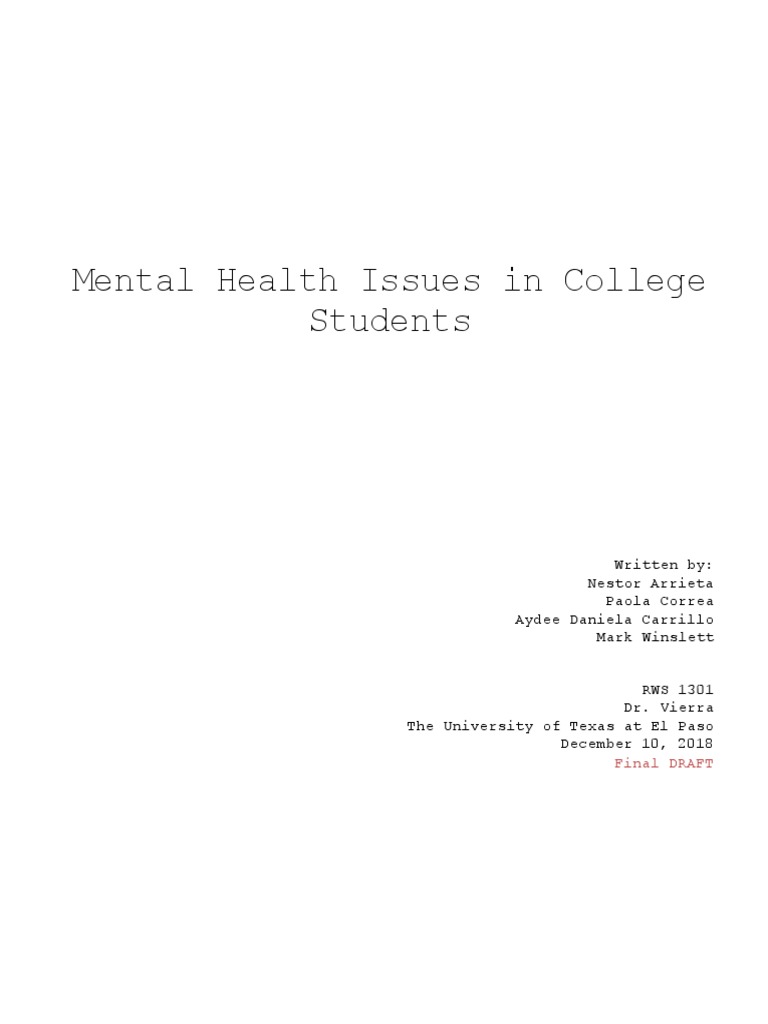 Mental Health Issues in College Students

Written by:
Nestor Arrieta
Paola Correa
Aydee Daniela Carrillo
Mark Winslett

RWS 1301
Dr. Vierra
The University of Texas at El Paso
December 10, 2018
Final DRAFT